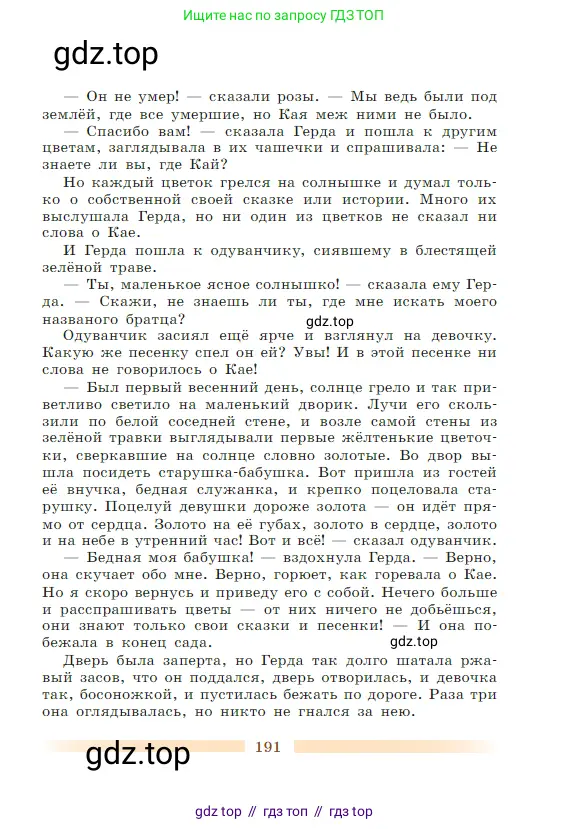 Ищите нас по запросу ГДЗ ТОП

gdz.top

— Он не умер! — сказали розы. — Мы ведь были под землёй, где все умершие, но Кая меж ними не было.

— Спасибо вам! — сказала Герда и пошла к другим цветам, заглядывала в их чашечки и спрашивала: — Не знаете ли вы, где Кай?

Но каждый цветок грелся на солнышке и думал только о собственной своей сказке или истории. Много их выслушала Герда, но ни один из цветков не сказал ни слова о Кае.

И Герда пошла к одуванчику, сиявшему в блестящей зелёной траве.

— Ты, маленькое ясное солнышко! — сказала ему Герда. — Скажи, не знаешь ли ты, где мне искать моего названого братца?

gdz.top

Одуванчик засиял ещё ярче и взглянул на девочку. Какую же песенку спел он ей? Увы! И в этой песенке ни слова не говорилось о Кае!

— Был первый весенний день, солнце грело и так приветливо светило на маленький дворик. Лучи его скользили по белой соседней стене, и возле самой стены из зелёной травки выглядывали первые жёлтенькие цветочки, сверкавшие на солнце словно золотые. Во двор вышла посидеть старушка-бабушка. Вот пришла из гостей её внучка, бедная служанка, и крепко поцеловала старушку. Поцелуй девушки дороже золота — он идёт прямо от сердца. Золото на её губах, золото в сердце, золото и на небе в утренний час! Вот и всё! — сказал одуванчик.

— Бедная моя бабушка! — вздохнула Герда. — Верно, она скучает обо мне. Верно, горюет, как горевала о Кае. Но я скоро вернусь и приведу его с собой. Нечего больше и расспрашивать цветы — от них ничего не добьёшься, они знают только свои сказки и песенки! — И она побежала в конец сада.

gdz.top

Дверь была заперта, но Герда так долго шатала ржавый засов, что он поддался, дверь отворилась, и девочка так, босоножкой, и пустилась бежать по дороге. Раза три она оглядывалась, но никто не гнался за нею.

gdz.top

191

gdz top // гдз топ // гдз top